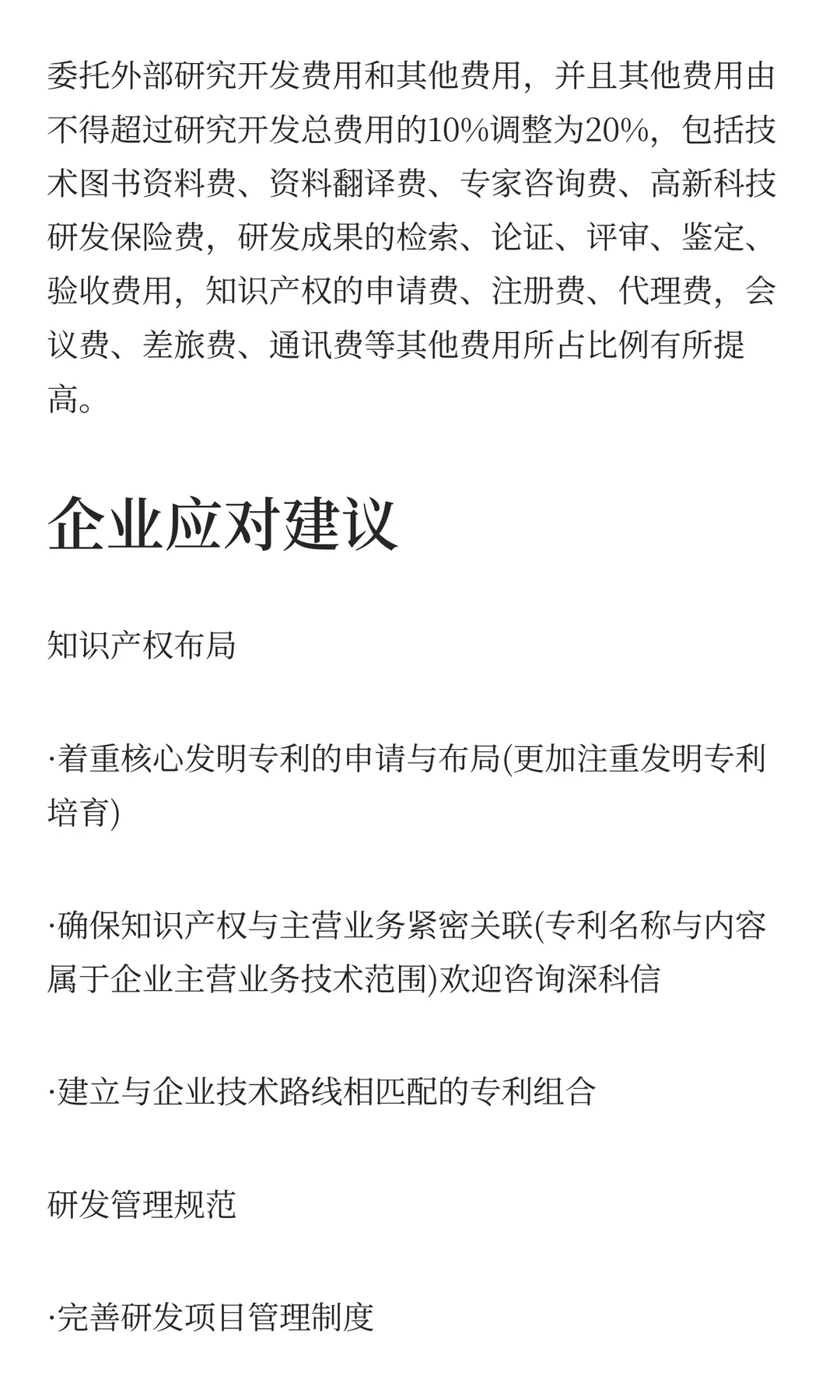 委托外部研究开发费用和其他费用，并且其他费用由不得超过研究开发总费用的10%调整为20%，包括技术图书资料费、资料翻译费、专家咨询费、高新科技研发保险费，研发成果的检索、论证、评审、鉴定、验收费用，知识产权的申请费、注册费、代理费，会议费、差旅费、通讯费等其他费用所占比例有所提高。

企业应对建议

知识产权布局

·着重核心发明专利的申请与布局(更加注重发明专利培育)

·确保知识产权与主营业务紧密关联(专利名称与内容属于企业主营业务技术范围)欢迎咨询深科信

·建立与企业技术路线相匹配的专利组合

研发管理规范

·完善研发项目管理制度